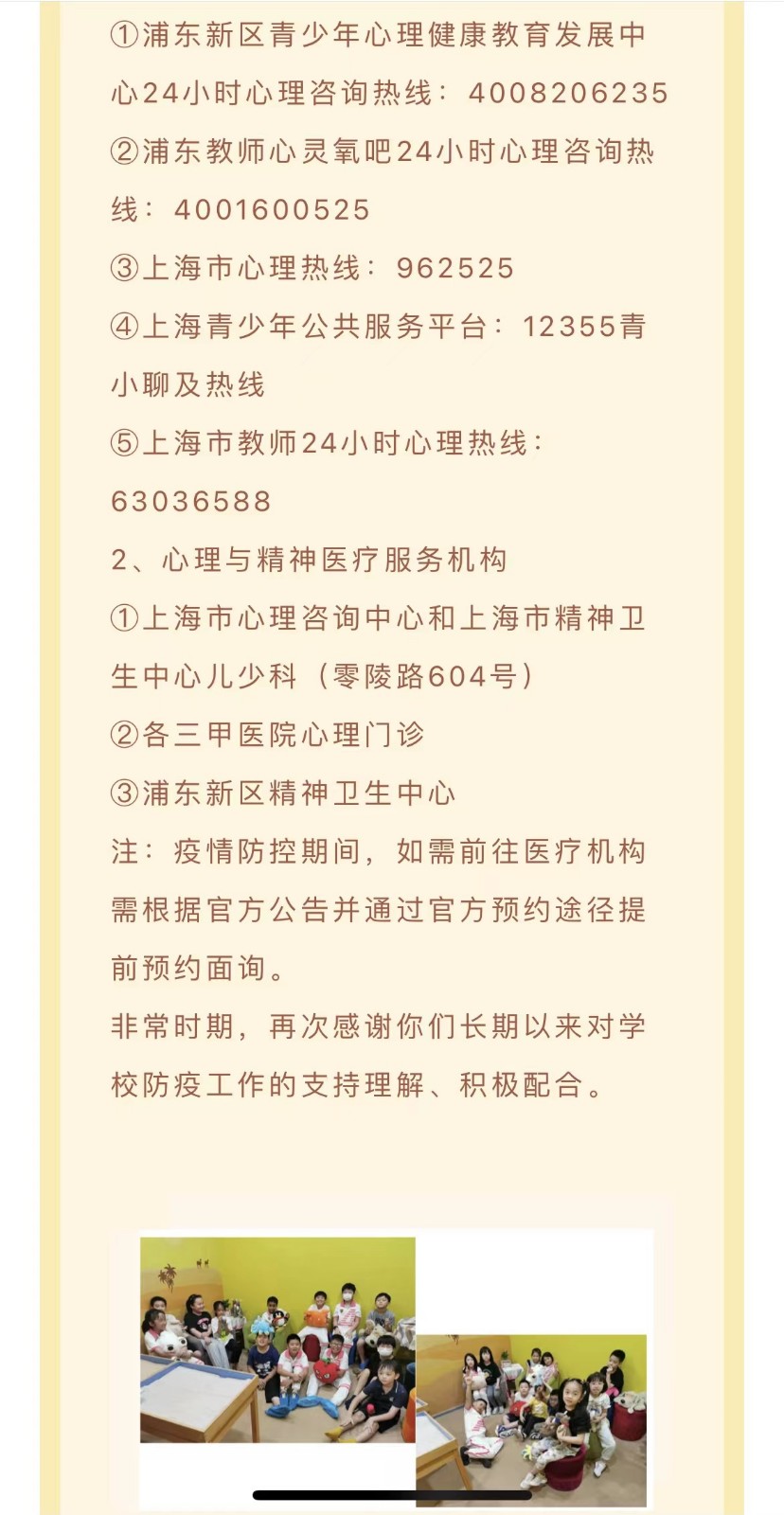 ①浦东新区青少年心理健康教育发展中心24小时心理咨询热线：4008206235
②浦东教师心灵氧吧24小时心理咨询热线：4001600525
③上海市心理热线：962525
④上海青少年公共服务平台：12355青小聊及热线
⑤上海市教师24小时心理热线：63036588
2、心理与精神医疗服务机构
①上海市心理咨询中心和上海市精神卫生中心儿少科（零陵路604号）
②各三甲医院心理门诊
③浦东新区精神卫生中心
注：疫情防控期间，如需前往医疗机构需根据官方公告并通过官方预约途径提前预约面询。
非常时期，再次感谢你们长期以来对学校防疫工作的支持理解、积极配合。